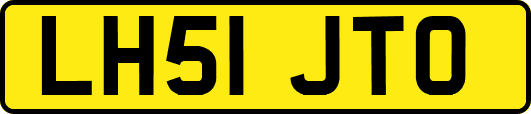 LH51 JTO